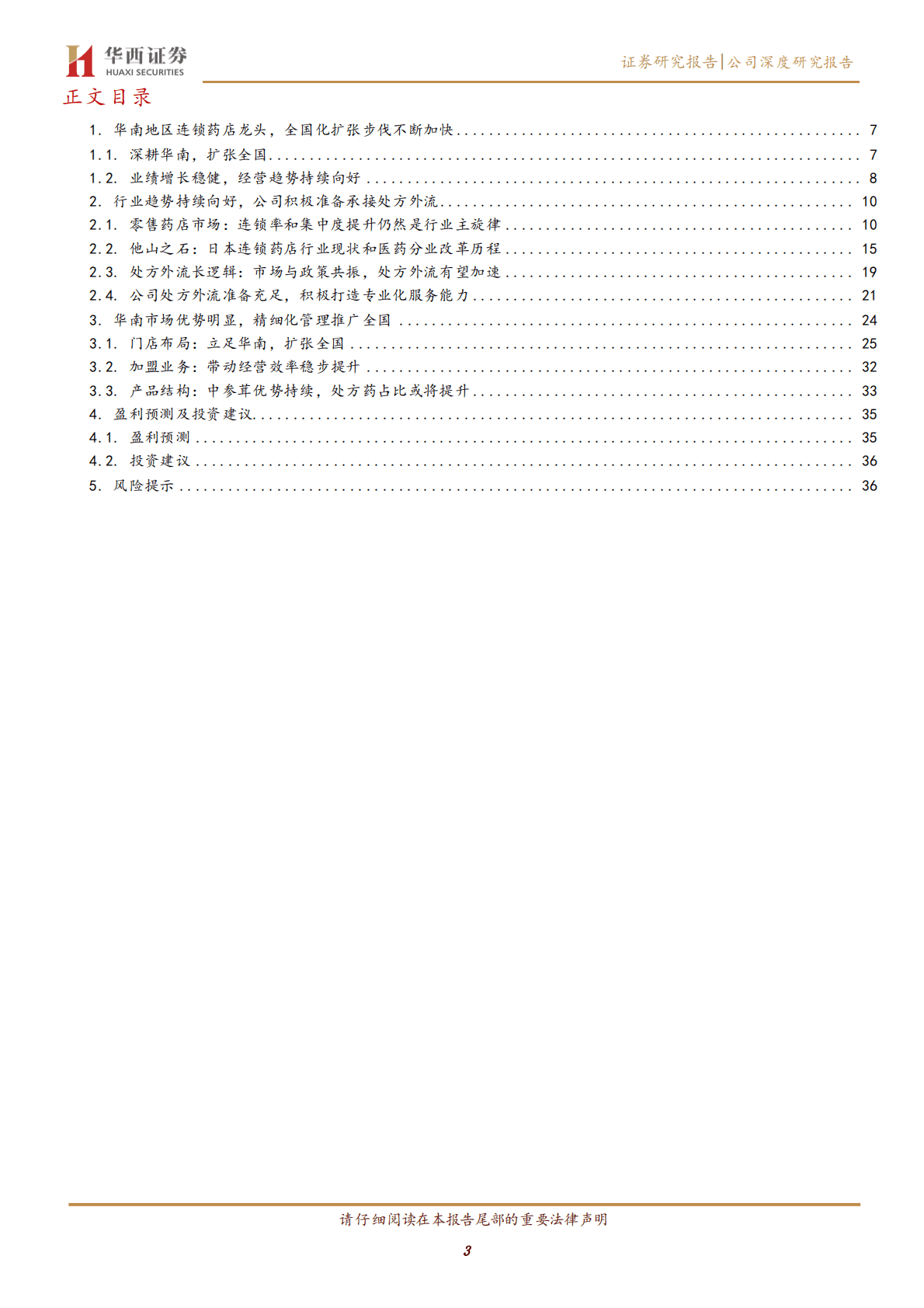 华西证券
HUAXI SECURITIES

证券研究报告|公司深度研究报告

正文目录

1. 华南地区连锁药店龙头，全国化扩张步伐不断加快 ........ 7
1.1. 深耕华南，扩张全国 ........ 7
1.2. 业绩增长稳健，经营趋势持续向好 ........ 8
2. 行业趋势持续向好，公司积极准备承接处方外流 ........ 10
2.1. 零售药店市场：连锁率和集中度提升仍然是行业主旋律 ........ 10
2.2. 他山之石：日本连锁药店行业现状和医药分业改革历程 ........ 15
2.3. 处方外流长逻辑：市场与政策共振，处方外流有望加速 ........ 19
2.4. 公司处方外流准备充足，积极打造专业化服务能力 ........ 21
3. 华南市场优势明显，精细化管理推广全国 ........ 24
3.1. 门店布局：立足华南，扩张全国 ........ 25
3.2. 加盟业务：带动经营效率稳步提升 ........ 32
3.3. 产品结构：中参茸优势持续，处方药占比或将提升 ........ 33
4. 盈利预测及投资建议 ........ 35
4.1. 盈利预测 ........ 35
4.2. 投资建议 ........ 36
5. 风险提示 ........ 36

请仔细阅读在本报告尾部的重要法律声明

3